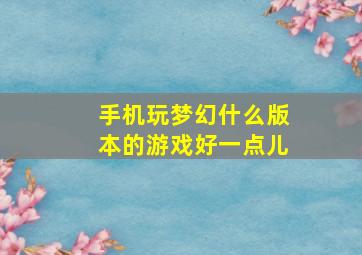 手机玩梦幻什么版本的游戏好一点儿